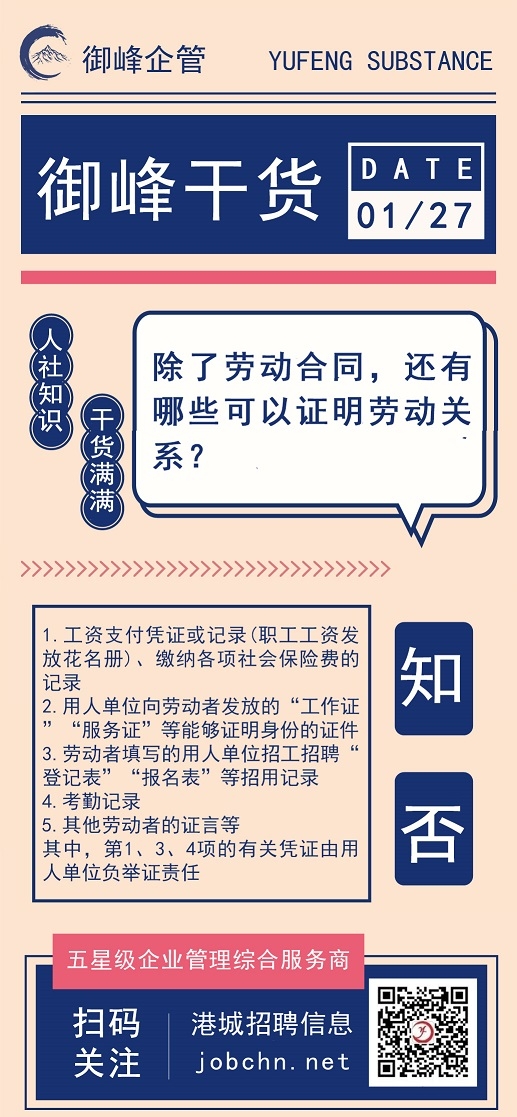 御峰企管

YUFENG SUBSTANCE

御峰干货

DATE
01/27

人社知识

干货满满

除了劳动合同，还有哪些可以证明劳动关系？

1.工资支付凭证或记录(职工工资发放花名册)、缴纳各项社会保险费的记录
2.用人单位向劳动者发放的“工作证”“服务证”等能够证明身份的证件
3.劳动者填写的用人单位招工招聘“登记表”“报名表”等招用记录
4.考勤记录
5.其他劳动者的证言等
其中，第1、3、4项的有关凭证由用人单位负举证责任

知

否

五星级企业管理综合服务商

扫码
关注

港城招聘信息
jobchn.net